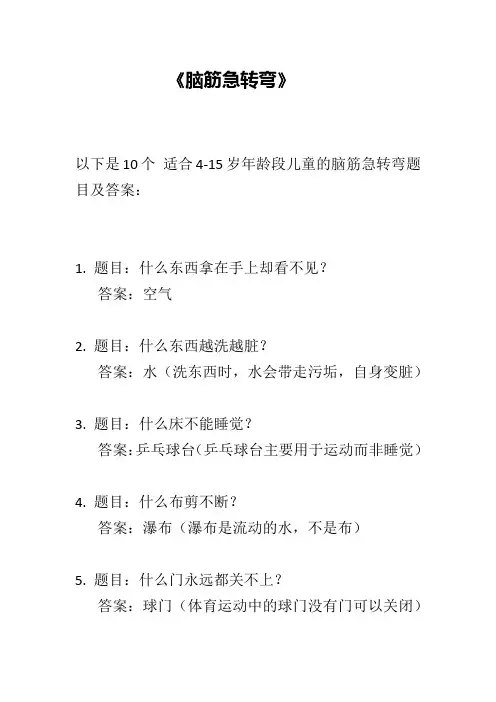 《脑筋急转弯》

以下是 10 个 适合 4-15 岁年龄段儿童的脑筋急转弯题目及答案：

1. 题目：什么东西拿在手上却看不见？
答案：空气

2. 题目：什么东西越洗越脏？
答案：水（洗东西时，水会带走污垢，自身变脏）

3. 题目：什么床不能睡觉？
答案：乒乓球台（乒乓球台主要用于运动而非睡觉）

4. 题目：什么布剪不断？
答案：瀑布（瀑布是流动的水，不是布）

5. 题目：什么门永远都关不上？
答案：球门（体育运动中的球门没有门可以关闭）